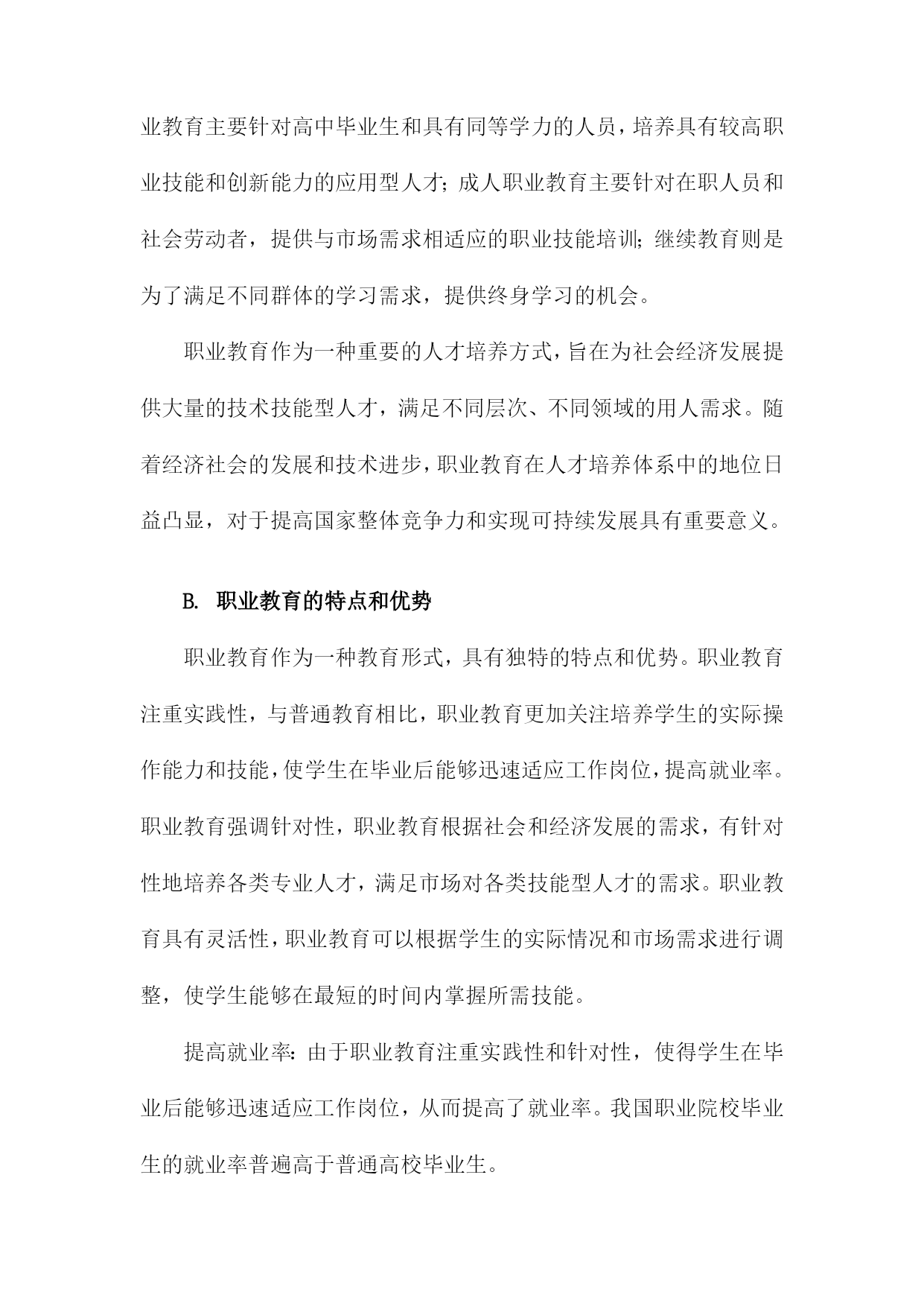 业教育主要针对高中毕业生和具有同等学力的人员，培养具有较高职业技能和创新能力的应用型人才；成人职业教育主要针对在职人员和社会劳动者，提供与市场需求相适应的职业技能培训；继续教育则是为了满足不同群体的学习需求，提供终身学习的机会。

职业教育作为一种重要的人才培养方式，旨在为社会经济发展提供大量的技术技能型人才，满足不同层次、不同领域的用人需求。随着经济社会的发展和技术进步，职业教育在人才培养体系中的地位日益凸显，对于提高国家整体竞争力和实现可持续发展具有重要意义。

B. 职业教育的特点和优势

职业教育作为一种教育形式，具有独特的特点和优势。职业教育注重实践性，与普通教育相比，职业教育更加关注培养学生的实际操作能力和技能，使学生在毕业后能够迅速适应工作岗位，提高就业率。职业教育强调针对性，职业教育根据社会和经济发展的需求，有针对性地培养各类专业人才，满足市场对各类技能型人才的需求。职业教育具有灵活性，职业教育可以根据学生的实际情况和市场需求进行调整，使学生能够在最短的时间内掌握所需技能。

提高就业率：由于职业教育注重实践性和针对性，使得学生在毕业后能够迅速适应工作岗位，从而提高了就业率。我国职业院校毕业生的就业率普遍高于普通高校毕业生。